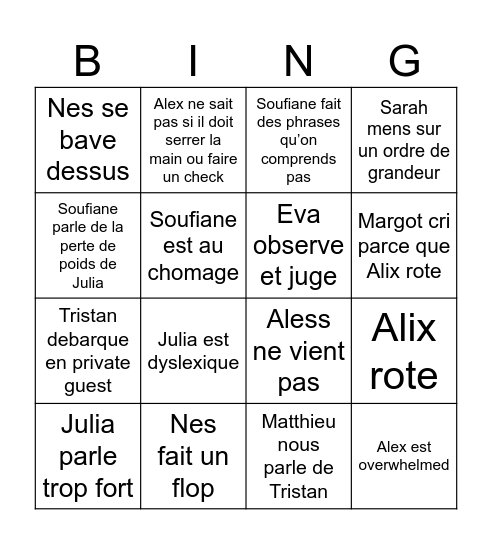 | B | I | N | G |
|---|---|---|---|
| Nes se bave dessus | Alex ne sait pas si il doit serrer la main ou faire un check | Soufiane fait des phrases qu'on comprends pas | Sarah mens sur un ordre de grandeur |
| Soufiane parle de la perte de poids de Julia | Soufiane est au chomage | Eva observe et juge | Margot cri parce que Alix rote |
| Tristan debarque en private guest | Julia est dyslexique | Aless ne vient pas | Alix rote |
| Julia parle trop fort | Nes fait un flop | Matthieu nous parle de Tristan | Alex est overwhelmed |